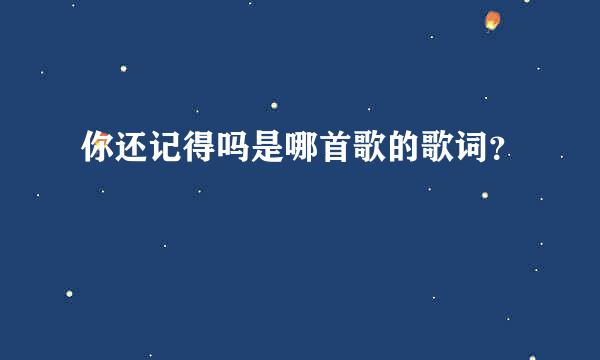 你还记得吗是哪首歌的歌词？